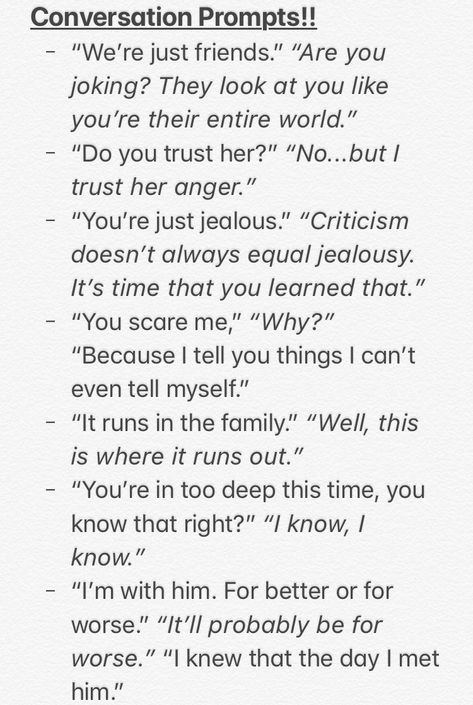 Conversation Prompts!!

- "We're just friends." "Are you joking? They look at you like you're their entire world."
- "Do you trust her?" "No...but I trust her anger."
- "You're just jealous." "Criticism doesn't always equal jealousy. It's time that you learned that."
- "You scare me," "Why?" "Because I tell you things I can't even tell myself."
- "It runs in the family." "Well, this is where it runs out."
- "You're in too deep this time, you know that right?" "I know, I know."
- "I'm with him. For better or for worse." "It'll probably be for worse." "I knew that the day I met him."